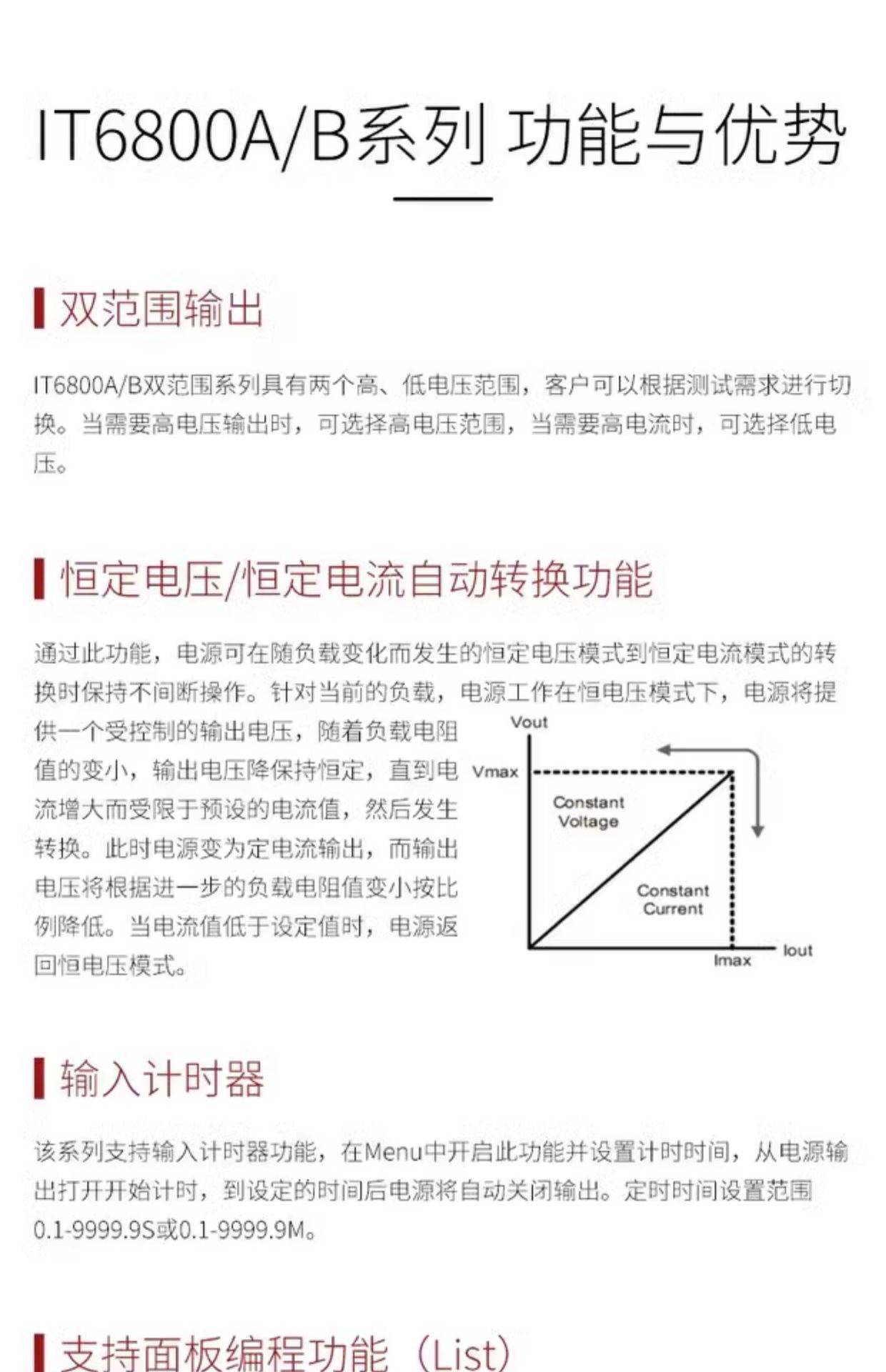 IT6800A/B系列 功能与优势

双范围输出

IT6800A/B双范围系列具有两个高、低电压范围，客户可以根据测试需求进行切换。当需要高电压输出时，可选择高电压范围，当需要高电流时，可选择低电压。

恒定电压/恒定电流自动转换功能

通过此功能，电源可在随负载变化而发生的恒定电压模式到恒定电流模式的转换时保持不间断操作。针对当前的负载，电源工作在恒电压模式下，电源将提供一个受控制的输出电压，随着负载电阻值的变小，输出电压降保持恒定，直到电流增大而受限于预设的电流值，然后发生转换。此时电源变为定电流输出，而输出电压将根据进一步的负载电阻值变小按比例降低。当电流值低于设定值时，电源返回恒电压模式。

Vout
Vmax
Constant Voltage
Constant Current
Imax
Iout

输入计时器

该系列支持输入计时器功能，在Menu中开启此功能并设置计时时间，从电源输出打开开始计时，到设定的时间后电源将自动关闭输出。定时时间设置范围0.1-9999.9S或0.1-9999.9M。

支持面板编程功能（List）